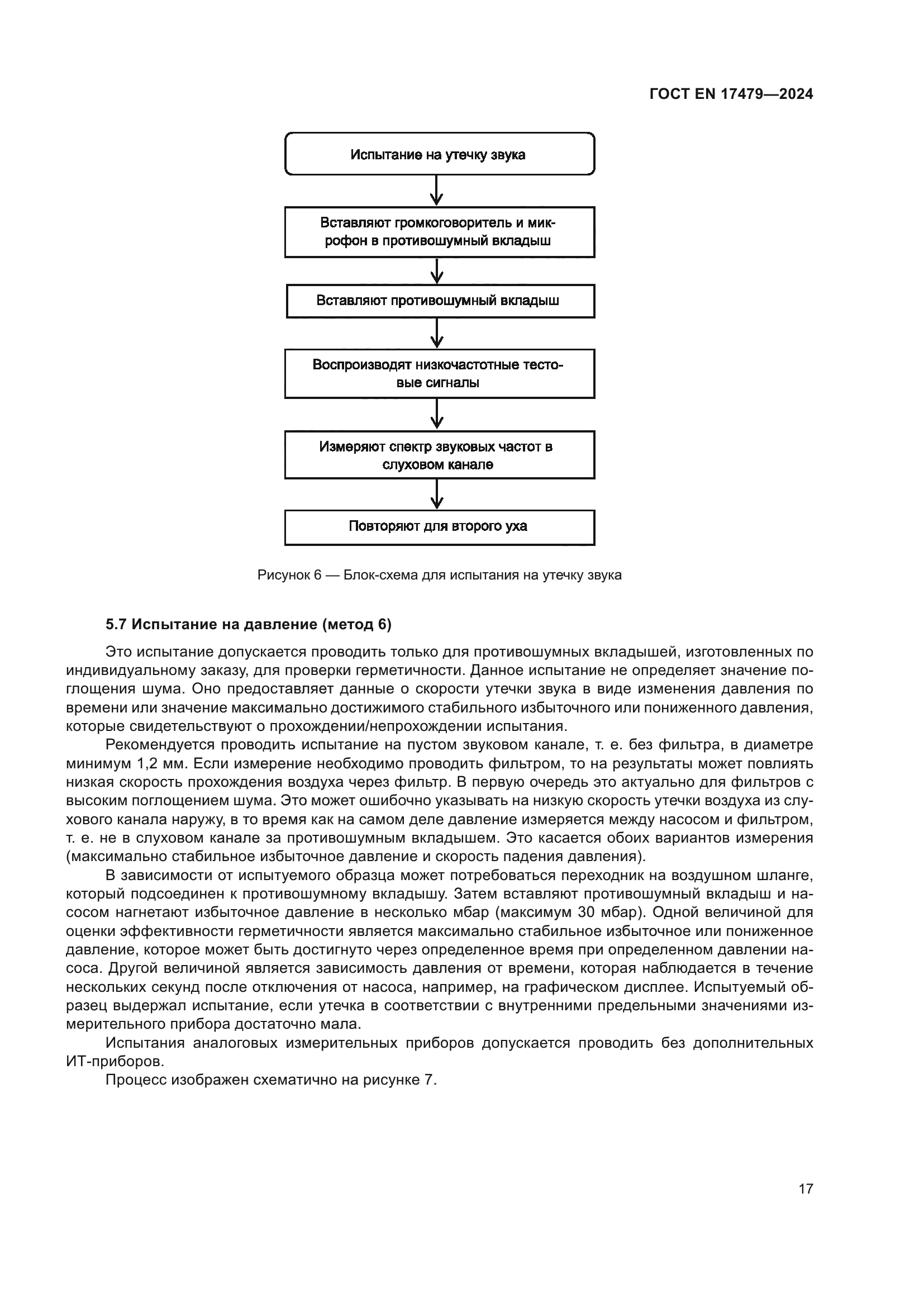 ГОСТ EN 17479—2024

Испытание на утечку звука

Вставляют громкоговоритель и микрофон в противошумный вкладыш

Вставляют противошумный вкладыш

Воспроизводят низкочастотные тестовые сигналы

Измеряют спектр звуковых частот в слуховом канале

Повторяют для второго уха

Рисунок 6 — Блок-схема для испытания на утечку звука

5.7 Испытание на давление (метод 6)

Это испытание допускается проводить только для противошумных вкладышей, изготовленных по индивидуальному заказу, для проверки герметичности. Данное испытание не определяет значение поглощения шума. Оно предоставляет данные о скорости утечки звука в виде изменения давления по времени или значение максимально достижимого стабильного избыточного или пониженного давления, которые свидетельствуют о прохождении/непрохождении испытания.

Рекомендуется проводить испытание на пустом звуковом канале, т. е. без фильтра, в диаметре минимум 1,2 мм. Если измерение необходимо проводить фильтром, то на результаты может повлиять низкая скорость прохождения воздуха через фильтр. В первую очередь это актуально для фильтров с высоким поглощением шума. Это может ошибочно указывать на низкую скорость утечки воздуха из слухового канала наружу, в то время как на самом деле давление измеряется между насосом и фильтром, т. е. не в слуховом канале за противошумным вкладышем. Это касается обоих вариантов измерения (максимально стабильное избыточное давление и скорость падения давления).

В зависимости от испытуемого образца может потребоваться переходник на воздушном шланге, который подсоединен к противошумному вкладышу. Затем вставляют противошумный вкладыш и насосом нагнетают избыточное давление в несколько мбар (максимум 30 мбар). Одной величиной для оценки эффективности герметичности является максимально стабильное избыточное или пониженное давление, которое может быть достигнуто через определенное время при определенном давлении насоса. Другой величиной является зависимость давления от времени, которая наблюдается в течение нескольких секунд после отключения от насоса, например, на графическом дисплее. Испытуемый образец выдержал испытание, если утечка в соответствии с внутренними предельными значениями измерительного прибора достаточно мала.

Испытания аналоговых измерительных приборов допускается проводить без дополнительных ИТ-приборов.

Процесс изображен схематично на рисунке 7.

17